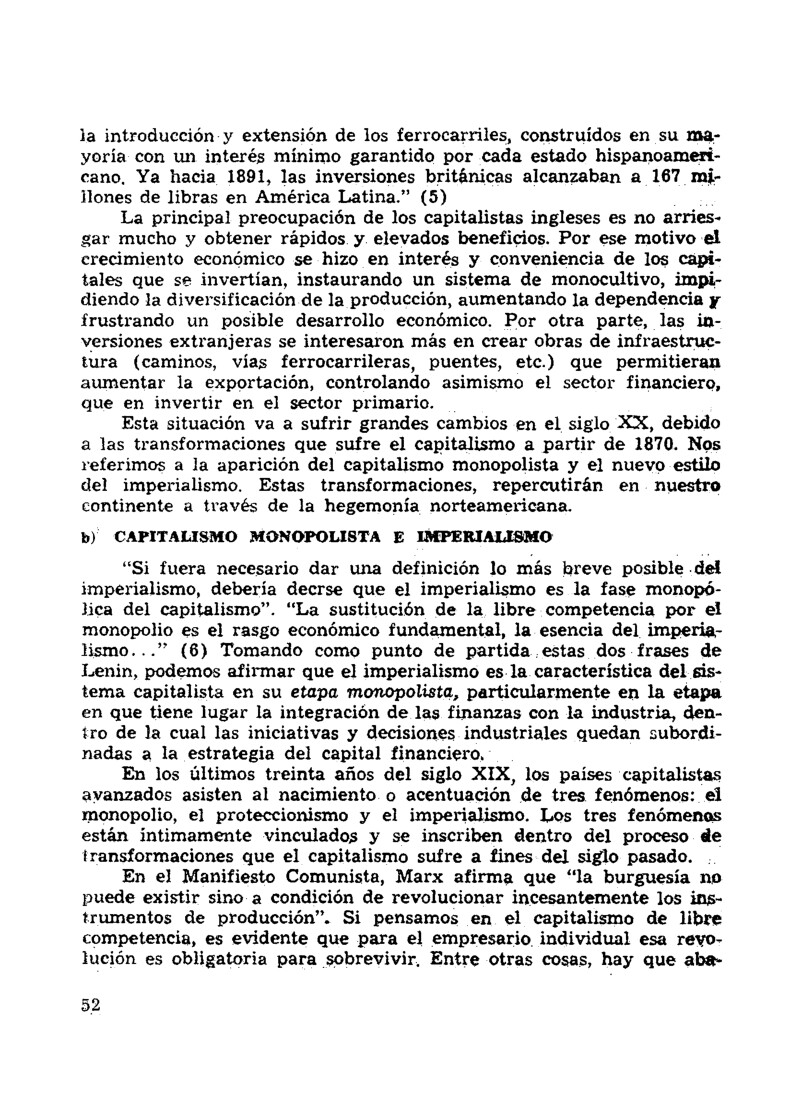 la introducción y extensión de los ferrocarriles, construídos en su mayoría con un interés mínimo garantido por cada estado hispanoamericano. Ya hacia 1891, las inversiones británicas alcanzaban a 167 millones de libras en América Latina." (5)

La principal preocupación de los capitalistas ingleses es no arriesgar mucho y obtener rápidos y elevados beneficios. Por ese motivo el crecimiento económico se hizo en interés y conveniencia de los capitales que se invertían, instaurando un sistema de monocultivo, impidiendo la diversificación de la producción, aumentando la dependencia y frustrando un posible desarrollo económico. Por otra parte, las inversiones extranjeras se interesaron más en crear obras de infraestructura (caminos, vías ferrocarrileras, puentes, etc.) que permitieran aumentar la exportación, controlando asimismo el sector financiero, que en invertir en el sector primario.

Esta situación va a sufrir grandes cambios en el siglo XX, debido a las transformaciones que sufre el capitalismo a partir de 1870. Nos referimos a la aparición del capitalismo monopolista y el nuevo estilo del imperialismo. Estas transformaciones, repercutirán en nuestro continente a través de la hegemonía norteamericana.

b) CAPITALISMO MONOPOLISTA E IMPERIALISMO

"Si fuera necesario dar una definición lo más breve posible del imperialismo, debería decrse que el imperialismo es la fase monopólica del capitalismo". "La sustitución de la libre competencia por el monopolio es el rasgo económico fundamental, la esencia del imperialismo..." (6) Tomando como punto de partida estas dos frases de Lenin, podemos afirmar que el imperialismo es la característica del sistema capitalista en su etapa monopolista, particularmente en la etapa en que tiene lugar la integración de las finanzas con la industria, dentro de la cual las iniciativas y decisiones industriales quedan subordinadas a la estrategia del capital financiero.

En los últimos treinta años del siglo XIX, los países capitalistas avanzados asisten al nacimiento o acentuación de tres fenómenos: el monopolio, el proteccionismo y el imperialismo. Los tres fenómenos están íntimamente vinculados y se inscriben dentro del proceso de transformaciones que el capitalismo sufre a fines del siglo pasado.

En el Manifiesto Comunista, Marx afirma que "la burguesía no puede existir sino a condición de revolucionar incesantemente los instrumentos de producción". Si pensamos en el capitalismo de libre competencia, es evidente que para el empresario individual esa revolución es obligatoria para sobrevivir. Entre otras cosas, hay que aba-

52